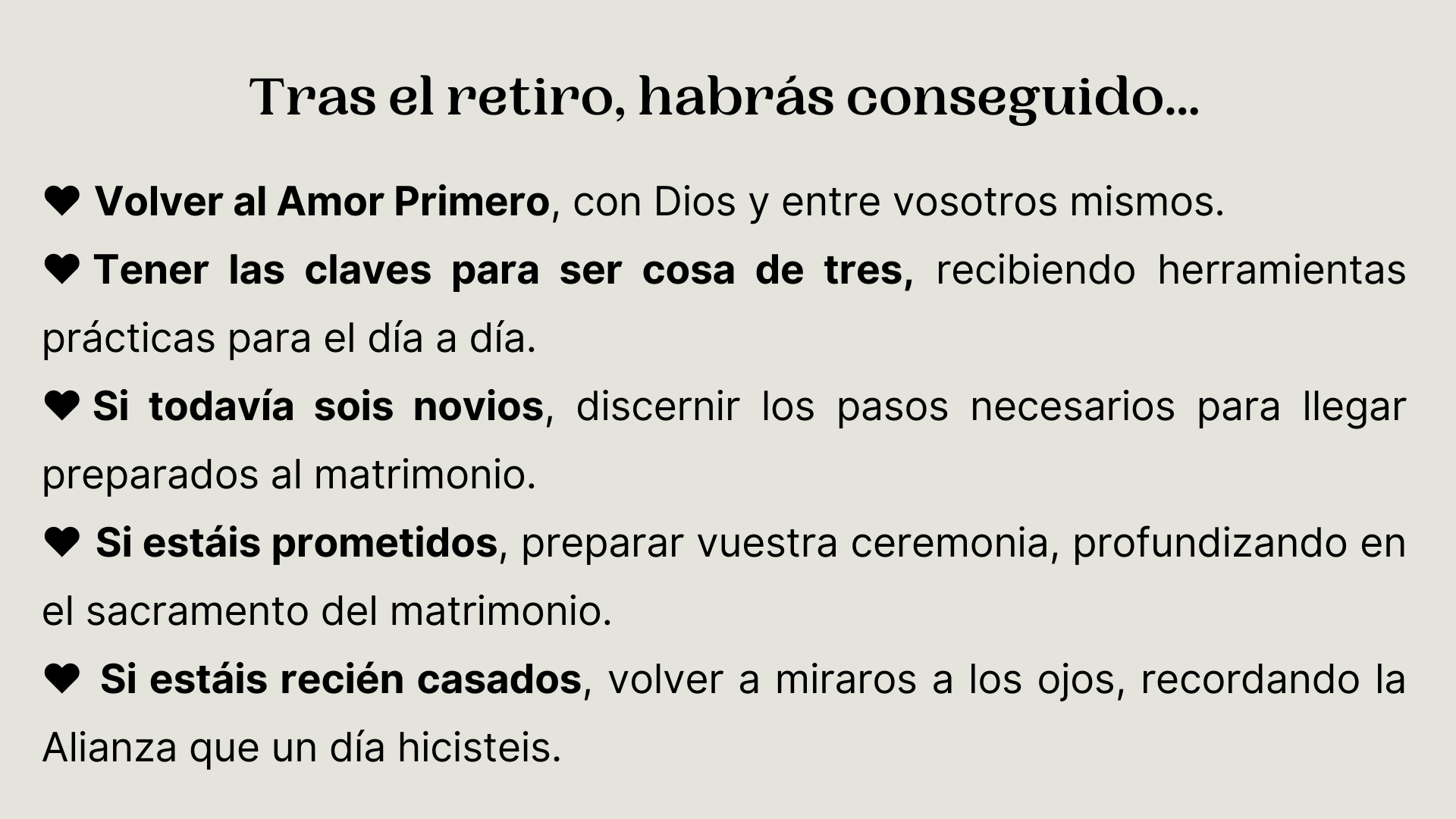 Tras el retiro, habrás conseguido...

❤ Volver al Amor Primero, con Dios y entre vosotros mismos.

❤ Tener las claves para ser cosa de tres, recibiendo herramientas prácticas para el día a día.

❤ Si todavía sois novios, discernir los pasos necesarios para llegar preparados al matrimonio.

❤ Si estáis prometidos, preparar vuestra ceremonia, profundizando en el sacramento del matrimonio.

❤ Si estáis recién casados, volver a miraros a los ojos, recordando la Alianza que un día hicisteis.